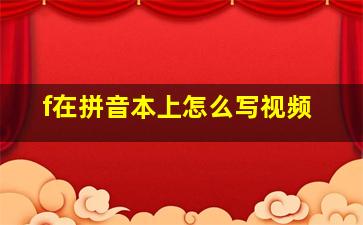 f在拼音本上怎么写视频